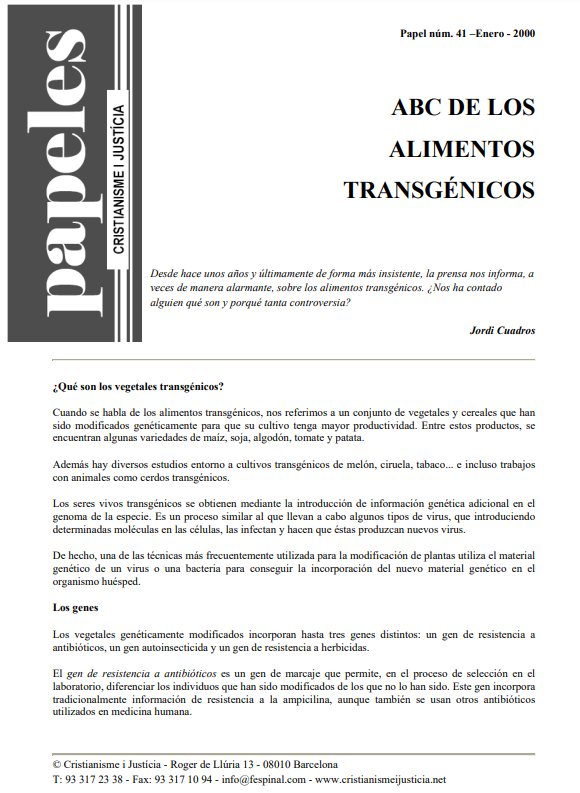 papeles

CRISTIANISME I JUSTÍCIA

Papel núm. 41 –Enero - 2000

ABC DE LOS ALIMENTOS TRANSGÉNICOS

Desde hace unos años y últimamente de forma más insistente, la prensa nos informa, a veces de manera alarmante, sobre los alimentos transgénicos. ¿Nos ha contado alguien qué son y porqué tanta controversia?

Jordi Cuadros

¿Qué son los vegetales transgénicos?

Cuando se habla de los alimentos transgénicos, nos referimos a un conjunto de vegetales y cereales que han sido modificados genéticamente para que su cultivo tenga mayor productividad. Entre estos productos, se encuentran algunas variedades de maíz, soja, algodón, tomate y patata.

Además hay diversos estudios entorno a cultivos transgénicos de melón, ciruela, tabaco... e incluso trabajos con animales como cerdos transgénicos.

Los seres vivos transgénicos se obtienen mediante la introducción de información genética adicional en el genoma de la especie. Es un proceso similar al que llevan a cabo algunos tipos de virus, que introduciendo determinadas moléculas en las células, las infectan y hacen que éstas produzcan nuevos virus.

De hecho, una de las técnicas más frecuentemente utilizada para la modificación de plantas utiliza el material genético de un virus o una bacteria para conseguir la incorporación del nuevo material genético en el organismo huésped.

Los genes

Los vegetales genéticamente modificados incorporan hasta tres genes distintos: un gen de resistencia a antibióticos, un gen autoinsecticida y un gen de resistencia a herbicidas.

El gen de resistencia a antibióticos es un gen de marcaje que permite, en el proceso de selección en el laboratorio, diferenciar los individuos que han sido modificados de los que no lo han sido. Este gen incorpora tradicionalmente información de resistencia a la ampicilina, aunque también se usan otros antibióticos utilizados en medicina humana.

© Cristianisme i Justícia - Roger de Llúria 13 - 08010 Barcelona
T: 93 317 23 38 - Fax: 93 317 10 94 - info@fespinal.com - www.cristianismeijusticia.net